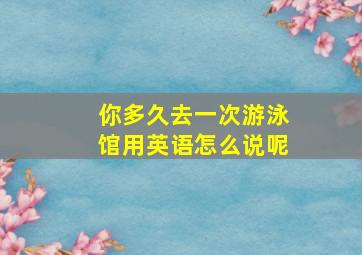 你多久去一次游泳馆用英语怎么说呢